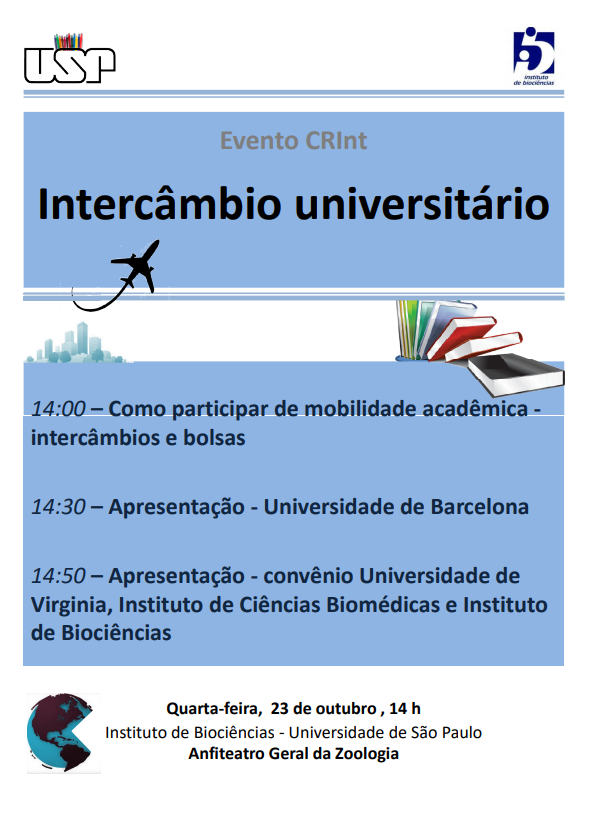 USP

instituto de biociências

Evento CRInt

Intercâmbio universitário

14:00 – Como participar de mobilidade acadêmica - intercâmbios e bolsas

14:30 – Apresentação - Universidade de Barcelona

14:50 – Apresentação - convênio Universidade de Virginia, Instituto de Ciências Biomédicas e Instituto de Biociências

Quarta-feira, 23 de outubro , 14 h
Instituto de Biociências - Universidade de São Paulo
Anfiteatro Geral da Zoologia